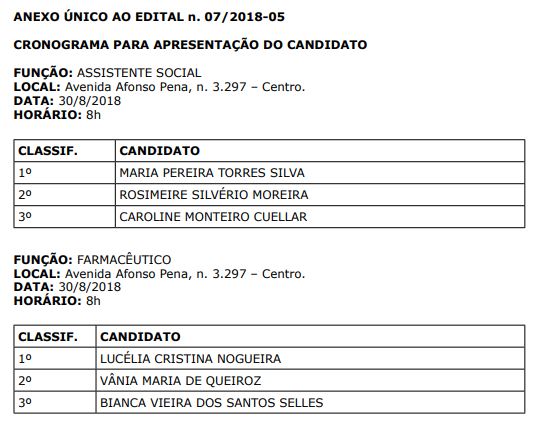 ANEXO ÚNICO AO EDITAL n. 07/2018-05

CRONOGRAMA PARA APRESENTAÇÃO DO CANDIDATO

FUNÇÃO: ASSISTENTE SOCIAL
LOCAL: Avenida Afonso Pena, n. 3.297 – Centro.
DATA: 30/8/2018
HORÁRIO: 8h

| CLASSIF. | CANDIDATO |
|---|---|
| 1º | MARIA PEREIRA TORRES SILVA |
| 2º | ROSIMEIRE SILVÉRIO MOREIRA |
| 3º | CAROLINE MONTEIRO CUELLAR |

FUNÇÃO: FARMACÊUTICO
LOCAL: Avenida Afonso Pena, n. 3.297 – Centro.
DATA: 30/8/2018
HORÁRIO: 8h

| CLASSIF. | CANDIDATO |
|---|---|
| 1º | LUCÉLIA CRISTINA NOGUEIRA |
| 2º | VÂNIA MARIA DE QUEIROZ |
| 3º | BIANCA VIEIRA DOS SANTOS SELLES |